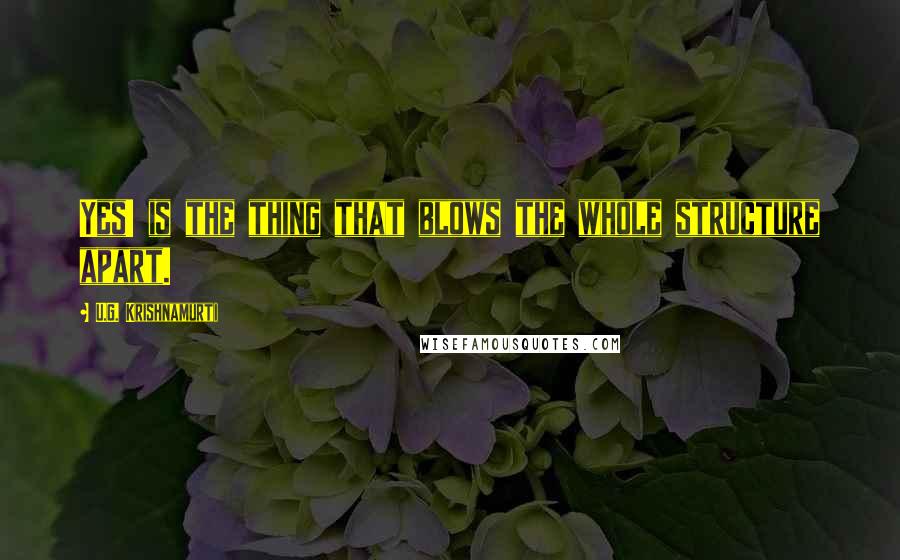 YES' IS THE THING THAT BLOWS THE WHOLE STRUCTURE APART.

• U.G. KRISHNAMURTI

WISEFAMOUSQUOTES.COM